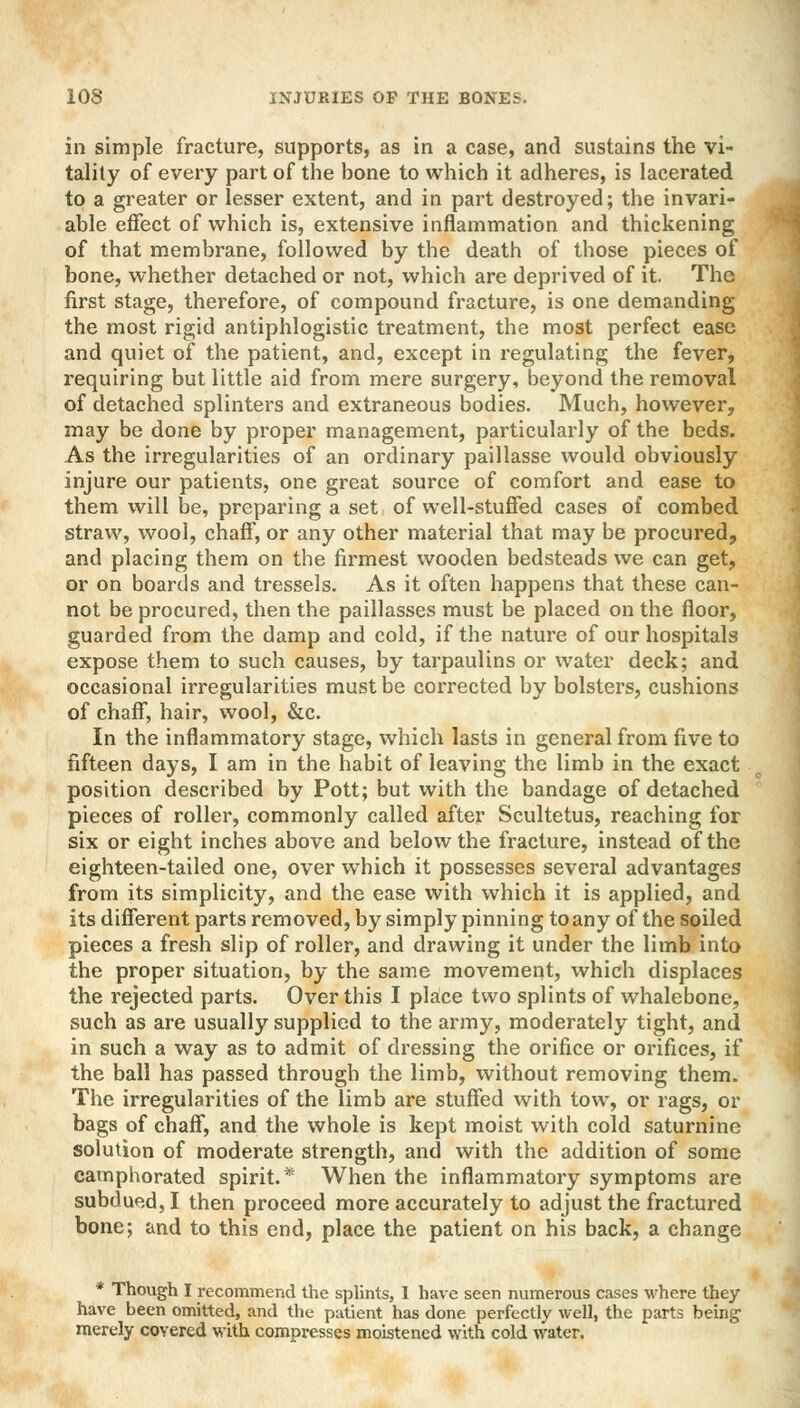 108 INJURIES OF THE BONES.

in simple fracture, supports, as in a case, and sustains the vitality of every part of the bone to which it adheres, is lacerated to a greater or lesser extent, and in part destroyed; the invariable effect of which is, extensive inflammation and thickening of that membrane, followed by the death of those pieces of bone, whether detached or not, which are deprived of it. The first stage, therefore, of compound fracture, is one demanding the most rigid antiphlogistic treatment, the most perfect ease and quiet of the patient, and, except in regulating the fever, requiring but little aid from mere surgery, beyond the removal of detached splinters and extraneous bodies. Much, however, may be done by proper management, particularly of the beds. As the irregularities of an ordinary paillasse would obviously injure our patients, one great source of comfort and ease to them will be, preparing a set of well-stuffed cases of combed straw, wool, chaff, or any other material that may be procured, and placing them on the firmest wooden bedsteads we can get, or on boards and tressels. As it often happens that these cannot be procured, then the paillasses must be placed on the floor, guarded from the damp and cold, if the nature of our hospitals expose them to such causes, by tarpaulins or water deck; and occasional irregularities must be corrected by bolsters, cushions of chaff, hair, wool, &c.

In the inflammatory stage, which lasts in general from five to fifteen days, I am in the habit of leaving the limb in the exact position described by Pott; but with the bandage of detached pieces of roller, commonly called after Scultetus, reaching for six or eight inches above and below the fracture, instead of the eighteen-tailed one, over which it possesses several advantages from its simplicity, and the ease with which it is applied, and its different parts removed, by simply pinning to any of the soiled pieces a fresh slip of roller, and drawing it under the limb into the proper situation, by the same movement, which displaces the rejected parts. Over this I place two splints of whalebone, such as are usually supplied to the army, moderately tight, and in such a way as to admit of dressing the orifice or orifices, if the ball has passed through the limb, without removing them. The irregularities of the limb are stuffed with tow, or rags, or bags of chaff, and the whole is kept moist with cold saturnine solution of moderate strength, and with the addition of some camphorated spirit.* When the inflammatory symptoms are subdued, I then proceed more accurately to adjust the fractured bone; and to this end, place the patient on his back, a change

* Though I recommend the splints, I have seen numerous cases where they have been omitted, and the patient has done perfectly well, the parts being merely covered with compresses moistened with cold water.